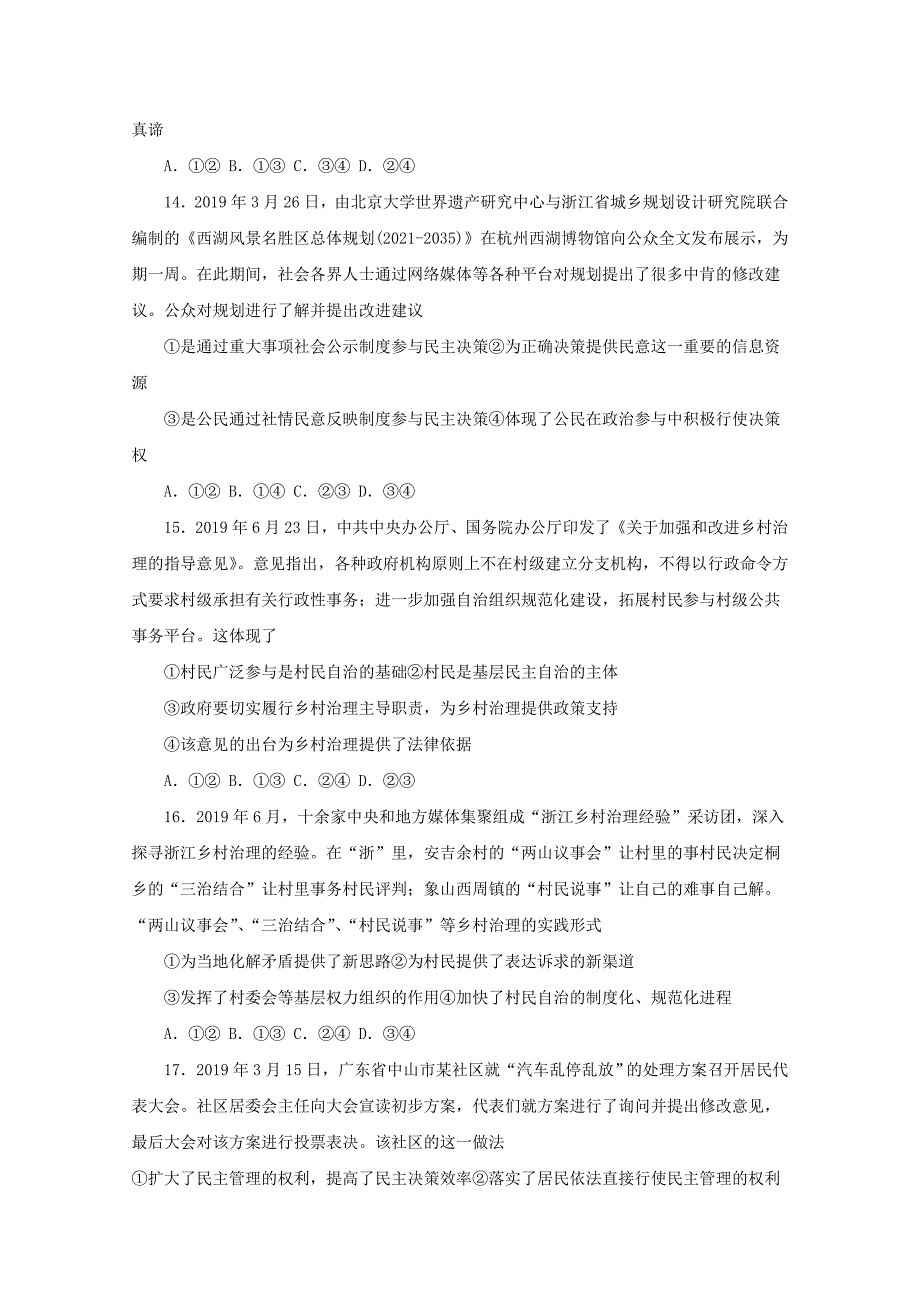 真谛

A. ①② B. ①③ C. ③④ D. ②④

14. 2019 年 3 月 26 日，由北京大学世界遗产研究中心与浙江省城乡规划设计研究院联合编制的《西湖风景名胜区总体规划(2021-2035)》在杭州西湖博物馆向公众全文发布展示，为期一周。在此期间，社会各界人士通过网络媒体等各种平台对规划提出了很多中肯的修改建议。公众对规划进行了解并提出改进建议

①是通过重大事项社会公示制度参与民主决策②为正确决策提供民意这一重要的信息资源

③是公民通过社情民意反映制度参与民主决策④体现了公民在政治参与中积极行使决策权

A. ①② B. ①④ C. ②③ D. ③④

15. 2019 年 6 月 23 日，中共中央办公厅、国务院办公厅印发了《关于加强和改进乡村治理的指导意见》。意见指出，各种政府机构原则上不在村级建立分支机构，不得以行政命令方式要求村级承担有关行政性事务；进一步加强自治组织规范化建设，拓展村民参与村级公共事务平台。这体现了

①村民广泛参与是村民自治的基础②村民是基层民主自治的主体

③政府要切实履行乡村治理主导职责，为乡村治理提供政策支持

④该意见的出台为乡村治理提供了法律依据

A. ①② B. ①③ C. ②④ D. ②③

16. 2019 年 6 月，十余家中央和地方媒体集聚组成“浙江乡村治理经验”采访团，深入探寻浙江乡村治理的经验。在“浙”里，安吉余村的“两山议事会”让村里的事村民决定桐乡的“三治结合”让村里事务村民评判；象山西周镇的“村民说事”让自己的难事自己解。“两山议事会”、“三治结合”、“村民说事”等乡村治理的实践形式

①为当地化解矛盾提供了新思路②为村民提供了表达诉求的新渠道

③发挥了村委会等基层权力组织的作用④加快了村民自治的制度化、规范化进程

A. ①② B. ①③ C. ②④ D. ③④

17. 2019 年 3 月 15 日，广东省中山市某社区就“汽车乱停乱放”的处理方案召开居民代表大会。社区居委会主任向大会宣读初步方案，代表们就方案进行了询问并提出修改意见，最后大会对该方案进行投票表决。该社区的这一做法

①扩大了民主管理的权利，提高了民主决策效率②落实了居民依法直接行使民主管理的权利